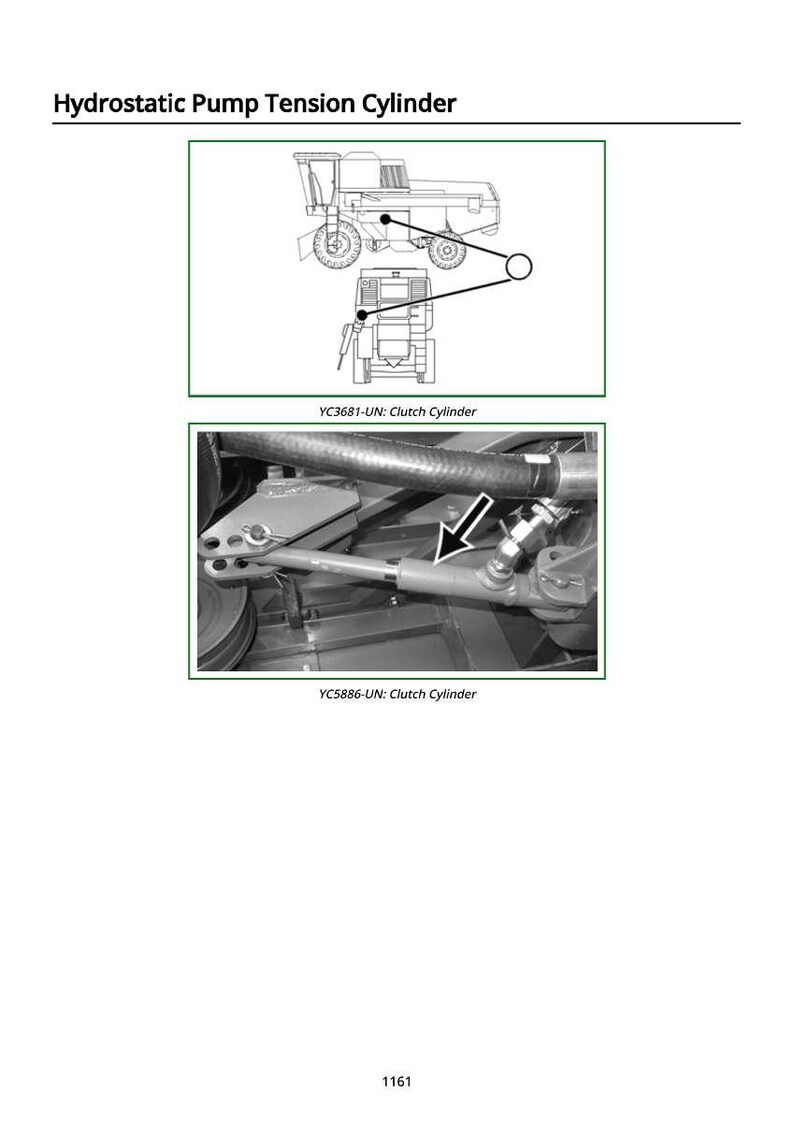 Hydrostatic Pump Tension Cylinder

YC3681-UN: Clutch Cylinder

YC5886-UN: Clutch Cylinder

1161